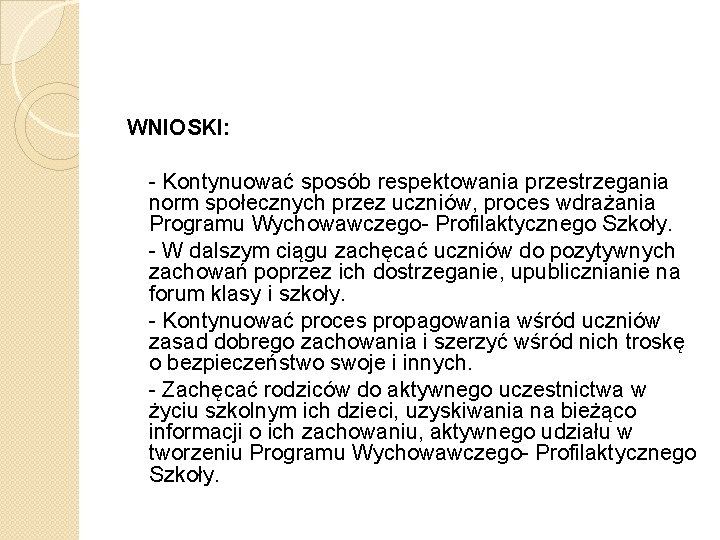 WNIOSKI:

- Kontynuować sposób respektowania przestrzegania norm społecznych przez uczniów, proces wdrażania Programu Wychowawczego- Profilaktycznego Szkoły.

- W dalszym ciągu zachęcać uczniów do pozytywnych zachowań poprzez ich dostrzeganie, upublicznianie na forum klasy i szkoły.

- Kontynuować proces propagowania wśród uczniów zasad dobrego zachowania i szerzyć wśród nich troskę o bezpieczeństwo swoje i innych.

- Zachęcać rodziców do aktywnego uczestnictwa w życiu szkolnym ich dzieci, uzyskiwania na bieżąco informacji o ich zachowaniu, aktywnego udziału w tworzeniu Programu Wychowawczego- Profilaktycznego Szkoły.